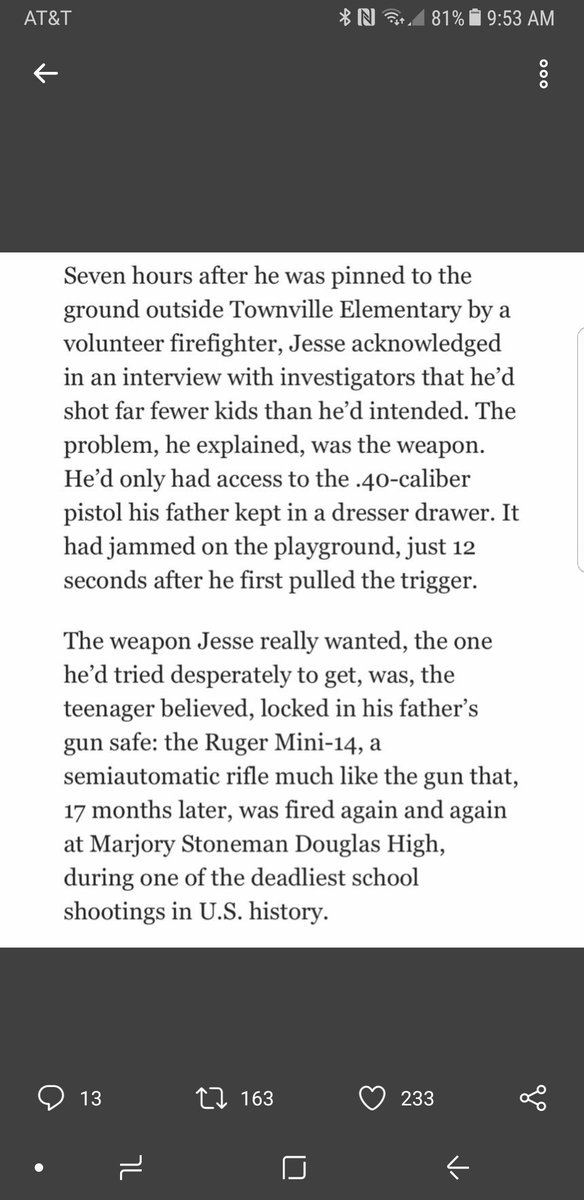 AT&T 81% 9:53 AM

Seven hours after he was pinned to the ground outside Townville Elementary by a volunteer firefighter, Jesse acknowledged in an interview with investigators that he'd shot far fewer kids than he'd intended. The problem, he explained, was the weapon. He'd only had access to the .40-caliber pistol his father kept in a dresser drawer. It had jammed on the playground, just 12 seconds after he first pulled the trigger.

The weapon Jesse really wanted, the one he'd tried desperately to get, was, the teenager believed, locked in his father's gun safe: the Ruger Mini-14, a semiautomatic rifle much like the gun that, 17 months later, was fired again and again at Marjory Stoneman Douglas High, during one of the deadliest school shootings in U.S. history.

13 163 233